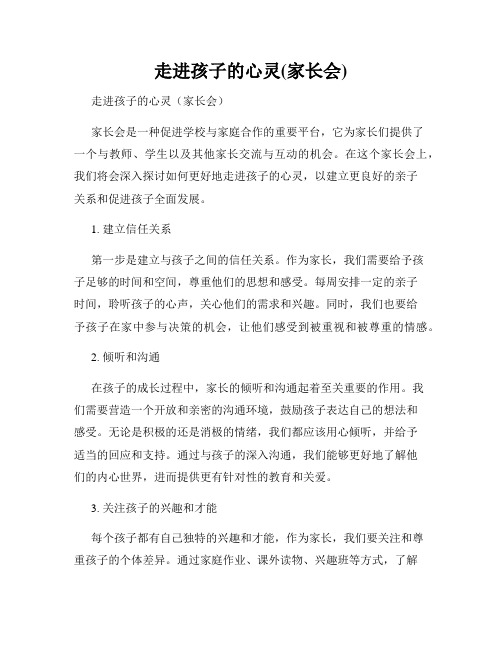 走进孩子的心灵(家长会)

走进孩子的心灵（家长会）

家长会是一种促进学校与家庭合作的重要平台，它为家长们提供了一个与教师、学生以及其他家长交流与互动的机会。在这个家长会上，我们将会深入探讨如何更好地走进孩子的心灵，以建立更良好的亲子关系和促进孩子全面发展。

1. 建立信任关系

第一步是建立与孩子之间的信任关系。作为家长，我们需要给予孩子足够的时间和空间，尊重他们的思想和感受。每周安排一定的亲子时间，聆听孩子的心声，关心他们的需求和兴趣。同时，我们也要给予孩子在家中参与决策的机会，让他们感受到被重视和被尊重的情感。

2. 倾听和沟通

在孩子的成长过程中，家长的倾听和沟通起着至关重要的作用。我们需要营造一个开放和亲密的沟通环境，鼓励孩子表达自己的想法和感受。无论是积极的还是消极的情绪，我们都应该用心倾听，并给予适当的回应和支持。通过与孩子的深入沟通，我们能够更好地了解他们的内心世界，进而提供更有针对性的教育和关爱。

3. 关注孩子的兴趣和才能

每个孩子都有自己独特的兴趣和才能，作为家长，我们要关注和尊重孩子的个体差异。通过家庭作业、课外读物、兴趣班等方式，了解